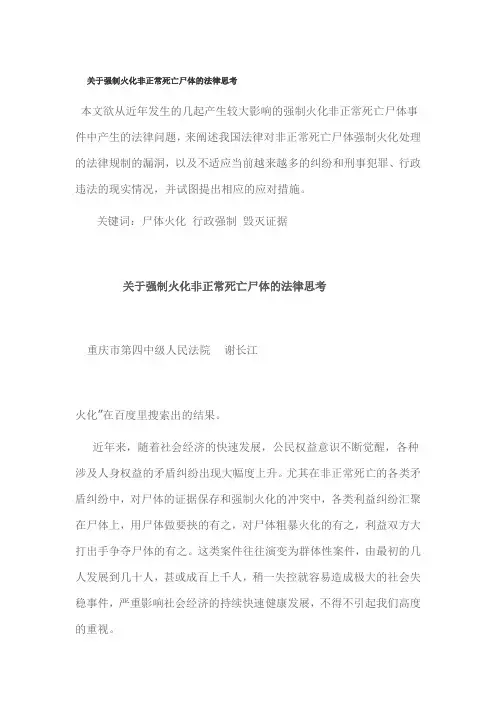 关于强制火化非正常死亡尸体的法律思考

本文欲从近年发生的几起产生较大影响的强制火化非正常死亡尸体事件中产生的法律问题，来阐述我国法律对非正常死亡尸体强制火化处理的法律规制的漏洞，以及不适应当前越来越多的纠纷和刑事犯罪、行政违法的现实情况，并试图提出相应的应对措施。

关键词：尸体火化 行政强制 毁灭证据

关于强制火化非正常死亡尸体的法律思考

重庆市第四中级人民法院 谢长江

火化"在百度里搜索出的结果。

近年来，随着社会经济的快速发展，公民权益意识不断觉醒，各种涉及人身权益的矛盾纠纷出现大幅度上升。尤其在非正常死亡的各类矛盾纠纷中，对尸体的证据保存和强制火化的冲突中，各类利益纠纷汇聚在尸体上，用尸体做要挟的有之，对尸体粗暴火化的有之，利益双方大打出手争夺尸体的有之。这类案件往往演变为群体性案件，由最初的几人发展到几十人，甚或成百上千人，稍一失控就容易造成极大的社会失稳事件，严重影响社会经济的持续快速健康发展，不得不引起我们高度的重视。